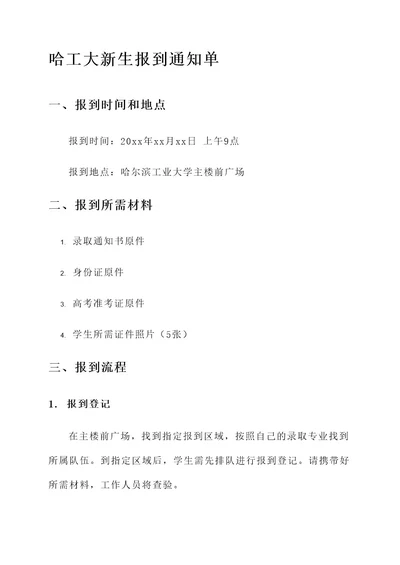 哈工大新生报到通知单

一、报到时间和地点

报到时间：20xx年xx月xx日 上午9点

报到地点：哈尔滨工业大学主楼前广场

二、报到所需材料

1. 录取通知书原件

2. 身份证原件

3. 高考准考证原件

4. 学生所需证件照片（5张）

三、报到流程

1. 报到登记

在主楼前广场，找到指定报到区域，按照自己的录取专业找到所属队伍。到指定区域后，学生需先排队进行报到登记。请携带好所需材料，工作人员将查验。